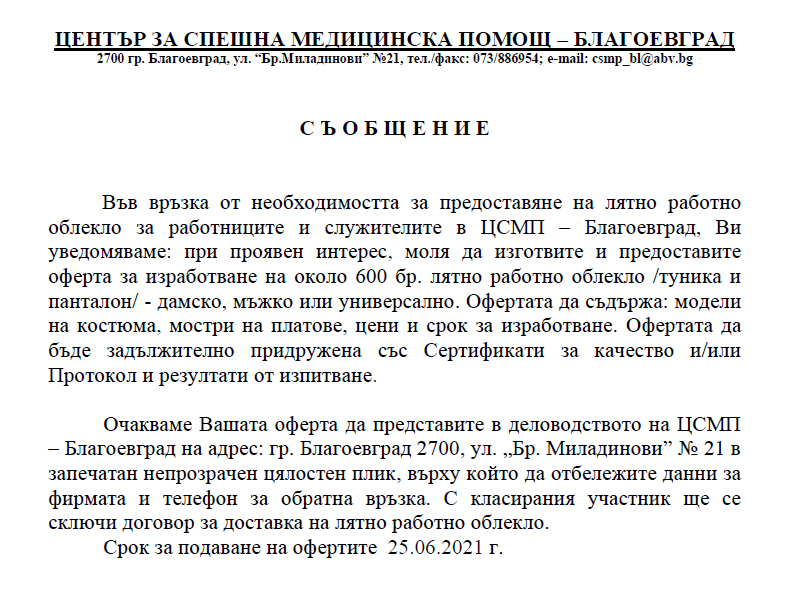 ЦЕНТЪР ЗА СПЕШНА МЕДИЦИНСКА ПОМОЩ – БЛАГОЕВГРАД
2700 гр. Благоевград, ул. “Бр.Миладинови” №21, тел./факс: 073/886954; e-mail: csmp_bl@abv.bg

С Ъ О Б Щ Е Н И Е

Във връзка от необходимостта за предоставяне на лятно работно облекло за работниците и служителите в ЦСМП – Благоевград, Ви уведомяваме: при проявен интерес, моля да изготвите и предоставите оферта за изработване на около 600 бр. лятно работно облекло /туника и панталон/ - дамско, мъжко или универсално. Офертата да съдържа: модели на костюма, мостри на платове, цени и срок за изработване. Офертата да бъде задължително придружена със Сертификати за качество и/или Протокол и резултати от изпитване.

Очакваме Вашата оферта да представите в деловодството на ЦСМП – Благоевград на адрес: гр. Благоевград 2700, ул. „Бр. Миладинови” № 21 в запечатан непрозрачен цялостен плик, върху който да отбележите данни за фирмата и телефон за обратна връзка. С класирания участник ще се сключи договор за доставка на лятно работно облекло.

Срок за подаване на офертите 25.06.2021 г.